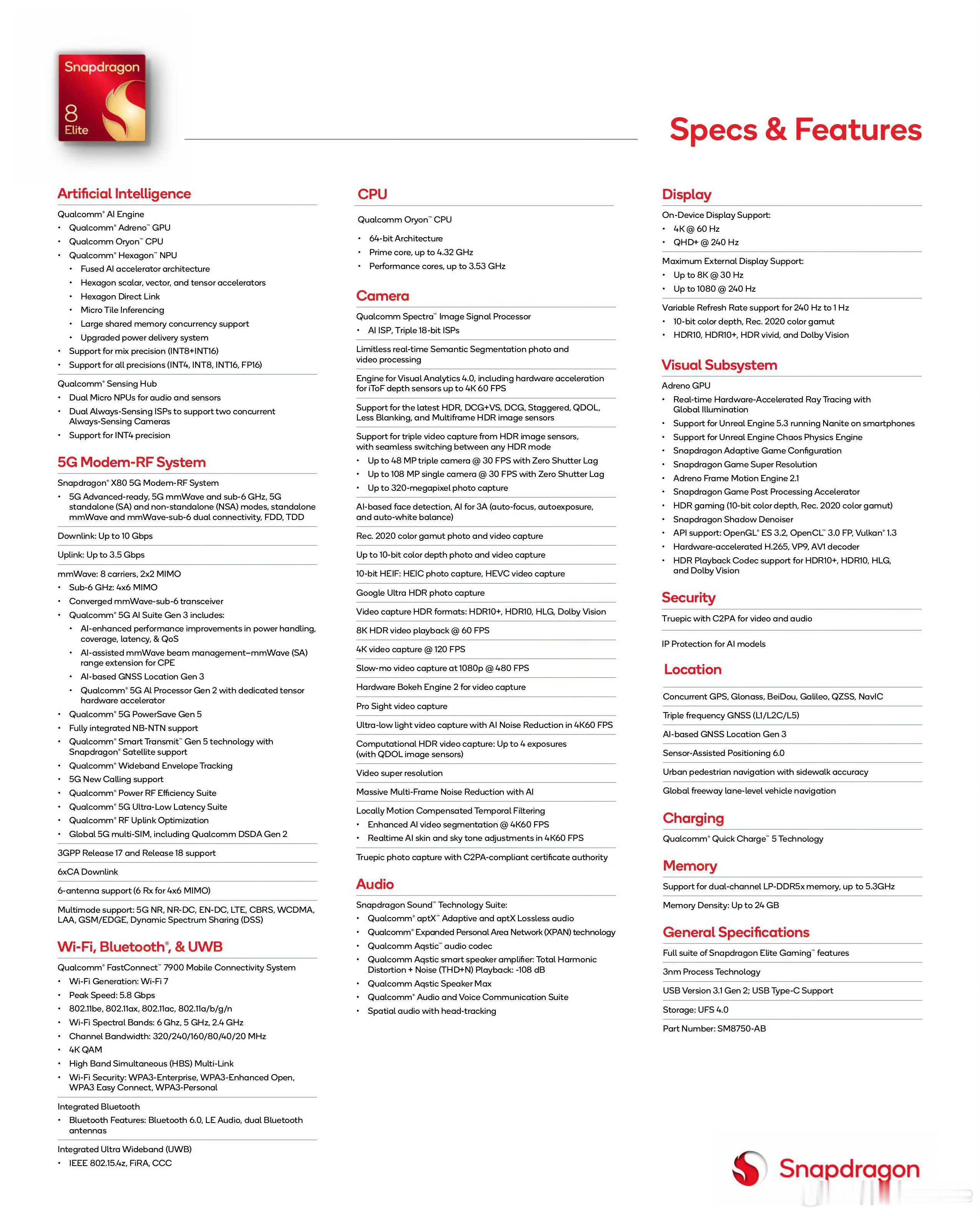 Snapdragon
8
Elite

Specs & Features

Artificial Intelligence

Qualcomm® AI Engine
• Qualcomm® Adreno™ GPU
• Qualcomm Oryon™ CPU
• Qualcomm® Hexagon™ NPU
  • Fused AI accelerator architecture
  • Hexagon scalar, vector, and tensor accelerators
  • Hexagon Direct Link
  • Micro Tile Inferencing
  • Large shared memory concurrency support
  • Upgraded power delivery system
• Support for mix precision (INT8+INT16)
• Support for all precisions (INT4, INT8, INT16, FP16)

Qualcomm® Sensing Hub
• Dual Micro NPUs for audio and sensors
• Dual Always-Sensing ISPs to support two concurrent Always-Sensing Cameras
• Support for INT4 precision

5G Modem-RF System

Snapdragon® X80 5G Modem-RF System
• 5G Advanced-ready, 5G mmWave and sub-6 GHz, 5G standalone (SA) and non-standalone (NSA) modes, standalone mmWave and mmWave-sub-6 dual connectivity, FDD, TDD

Downlink: Up to 10 Gbps

Uplink: Up to 3.5 Gbps

mmWave: 8 carriers, 2x2 MIMO
• Sub-6 GHz: 4x6 MIMO
• Converged mmWave-sub-6 transceiver
• Qualcomm® 5G AI Suite Gen 3 includes:
  • AI-enhanced performance improvements in power handling, coverage, latency, & QoS
  • AI-assisted mmWave beam management–mmWave (SA) range extension for CPE
  • AI-based GNSS Location Gen 3
  • Qualcomm® 5G AI Processor Gen 2 with dedicated tensor hardware accelerator
• Qualcomm® 5G PowerSave Gen 5
• Fully integrated NB-NTN support
• Qualcomm® Smart Transmit™ Gen 5 technology with Snapdragon® Satellite support
• Qualcomm® Wideband Envelope Tracking
• 5G New Calling support
• Qualcomm® Power RF Efficiency Suite
• Qualcomm® 5G Ultra-Low Latency Suite
• Qualcomm® RF Uplink Optimization
• Global 5G multi-SIM, including Qualcomm DSDA Gen 2

3GPP Release 17 and Release 18 support

6xCA Downlink

6-antenna support (6 Rx for 4x6 MIMO)

Multimode support: 5G NR, NR-DC, EN-DC, LTE, CBRS, WCDMA, LAA, GSM/EDGE, Dynamic Spectrum Sharing (DSS)

Wi-Fi, Bluetooth®, & UWB

Qualcomm® FastConnect™ 7900 Mobile Connectivity System
• Wi-Fi Generation: Wi-Fi 7
• Peak Speed: 5.8 Gbps
• 802.11be, 802.11ax, 802.11ac, 802.11a/b/g/n
• Wi-Fi Spectral Bands: 6 Ghz, 5 GHz, 2.4 GHz
• Channel Bandwidth: 320/240/160/80/40/20 MHz
• 4K QAM
• High Band Simultaneous (HBS) Multi-Link
• Wi-Fi Security: WPA3-Enterprise, WPA3-Enhanced Open, WPA3 Easy Connect, WPA3-Personal

Integrated Bluetooth
• Bluetooth Features: Bluetooth 6.0, LE Audio, dual Bluetooth antennas

Integrated Ultra Wideband (UWB)
• IEEE 802.15.4z, FiRA, CCC

CPU

Qualcomm Oryon™ CPU
• 64-bit Architecture
• Prime core, up to 4.32 GHz
• Performance cores, up to 3.53 GHz

Camera

Qualcomm Spectra™ Image Signal Processor
• AI ISP, Triple 18-bit ISPs

Limitless real-time Semantic Segmentation photo and video processing

Engine for Visual Analytics 4.0, including hardware acceleration for iToF depth sensors up to 4K 60 FPS

Support for the latest HDR, DCG+VS, DCG, Staggered, QDOL, Less Blanking, and Multiframe HDR image sensors

Support for triple video capture from HDR image sensors, with seamless switching between any HDR mode
• Up to 48 MP triple camera @ 30 FPS with Zero Shutter Lag
• Up to 108 MP single camera @ 30 FPS with Zero Shutter Lag
• Up to 320-megapixel photo capture

AI-based face detection, AI for 3A (auto-focus, autoexposure, and auto-white balance)

Rec. 2020 color gamut photo and video capture

Up to 10-bit color depth photo and video capture

10-bit HEIF: HEIC photo capture, HEVC video capture

Google Ultra HDR photo capture

Video capture HDR formats: HDR10+, HDR10, HLG, Dolby Vision

8K HDR video playback @ 60 FPS

4K video capture @ 120 FPS

Slow-mo video capture at 1080p @ 480 FPS

Hardware Bokeh Engine 2 for video capture

Pro Sight video capture

Ultra-low light video capture with AI Noise Reduction in 4K60 FPS

Computational HDR video capture: Up to 4 exposures (with QDOL image sensors)

Video super resolution

Massive Multi-Frame Noise Reduction with AI

Locally Motion Compensated Temporal Filtering
• Enhanced AI video segmentation @ 4K60 FPS
• Realtime AI skin and sky tone adjustments in 4K60 FPS

Truepic photo capture with C2PA-compliant certificate authority

Audio

Snapdragon Sound™ Technology Suite:
• Qualcomm® aptX™ Adaptive and aptX Lossless audio
• Qualcomm® Expanded Personal Area Network (XPAN) technology
• Qualcomm Aqstic™ audio codec
• Qualcomm Aqstic smart speaker amplifier: Total Harmonic Distortion + Noise (THD+N) Playback: -108 dB
• Qualcomm Aqstic Speaker Max
• Qualcomm® Audio and Voice Communication Suite
• Spatial audio with head-tracking

Display

On-Device Display Support:
• 4K @ 60 Hz
• QHD+ @ 240 Hz

Maximum External Display Support:
• Up to 8K @ 30 Hz
• Up to 1080 @ 240 Hz

Variable Refresh Rate support for 240 Hz to 1 Hz
• 10-bit color depth, Rec. 2020 color gamut
• HDR10, HDR10+, HDR vivid, and Dolby Vision

Visual Subsystem

Adreno GPU
• Real-time Hardware-Accelerated Ray Tracing with Global Illumination
• Support for Unreal Engine 5.3 running Nanite on smartphones
• Support for Unreal Engine Chaos Physics Engine
• Snapdragon Adaptive Game Configuration
• Snapdragon Game Super Resolution
• Adreno Frame Motion Engine 2.1
• Snapdragon Game Post Processing Accelerator
• HDR gaming (10-bit color depth, Rec. 2020 color gamut)
• Snapdragon Shadow Denoiser
• API support: OpenGL® ES 3.2, OpenCL™ 3.0 FP, Vulkan® 1.3
• Hardware-accelerated H.265, VP9, AV1 decoder
• HDR Playback Codec support for HDR10+, HDR10, HLG, and Dolby Vision

Security

Truepic with C2PA for video and audio

IP Protection for AI models

Location

Concurrent GPS, Glonass, BeiDou, Galileo, QZSS, NavIC

Triple frequency GNSS (L1/L2C/L5)

AI-based GNSS Location Gen 3

Sensor-Assisted Positioning 6.0

Urban pedestrian navigation with sidewalk accuracy

Global freeway lane-level vehicle navigation

Charging

Qualcomm® Quick Charge™ 5 Technology

Memory

Support for dual-channel LP-DDR5x memory, up to 5.3GHz

Memory Density: Up to 24 GB

General Specifications

Full suite of Snapdragon Elite Gaming™ features

3nm Process Technology

USB Version 3.1 Gen 2; USB Type-C Support

Storage: UFS 4.0

Part Number: SM8750-AB

Snapdragon